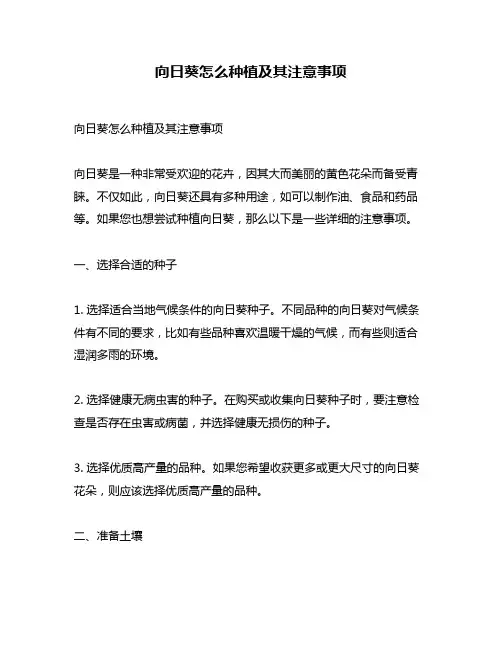 向日葵怎么种植及其注意事项

向日葵怎么种植及其注意事项

向日葵是一种非常受欢迎的花卉，因其大而美丽的黄色花朵而备受青睐。不仅如此，向日葵还具有多种用途，如可以制作油、食品和药品等。如果您也想尝试种植向日葵，那么以下是一些详细的注意事项。

一、选择合适的种子

1. 选择适合当地气候条件的向日葵种子。不同品种的向日葵对气候条件有不同的要求，比如有些品种喜欢温暖干燥的气候，而有些则适合湿润多雨的环境。

2. 选择健康无病虫害的种子。在购买或收集向日葵种子时，要注意检查是否存在虫害或病菌，并选择健康无损伤的种子。

3. 选择优质高产量的品种。如果您希望收获更多或更大尺寸的向日葵花朵，则应该选择优质高产量的品种。

二、准备土壤